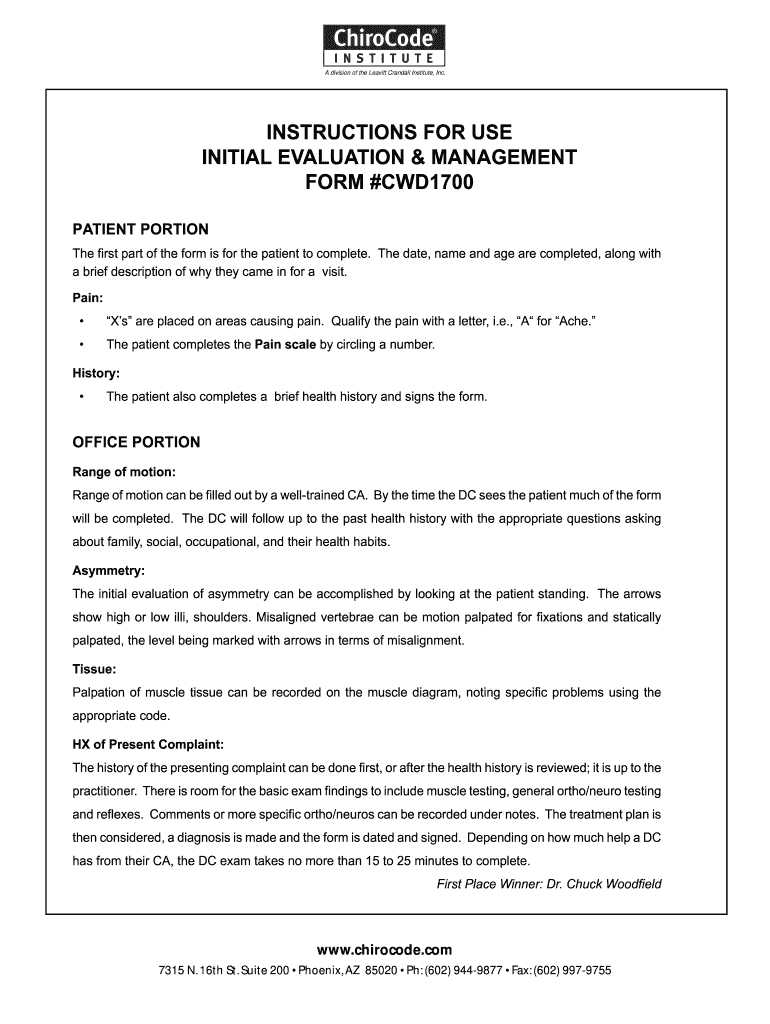 ChiroCode®
INSTITUTE
A division of the Leavitt Crandall Institute, Inc.

INSTRUCTIONS FOR USE
INITIAL EVALUATION & MANAGEMENT
FORM #CWD1700

PATIENT PORTION

The first part of the form is for the patient to complete. The date, name and age are completed, along with a brief description of why they came in for a visit.

Pain:

• "X's" are placed on areas causing pain. Qualify the pain with a letter, i.e., "A" for "Ache."

• The patient completes the Pain scale by circling a number.

History:

• The patient also completes a brief health history and signs the form.

OFFICE PORTION

Range of motion:

Range of motion can be filled out by a well-trained CA. By the time the DC sees the patient much of the form will be completed. The DC will follow up to the past health history with the appropriate questions asking about family, social, occupational, and their health habits.

Asymmetry:

The initial evaluation of asymmetry can be accomplished by looking at the patient standing. The arrows show high or low illi, shoulders. Misaligned vertebrae can be motion palpated for fixations and statically palpated, the level being marked with arrows in terms of misalignment.

Tissue:

Palpation of muscle tissue can be recorded on the muscle diagram, noting specific problems using the appropriate code.

HX of Present Complaint:

The history of the presenting complaint can be done first, or after the health history is reviewed; it is up to the practitioner. There is room for the basic exam findings to include muscle testing, general ortho/neuro testing and reflexes. Comments or more specific ortho/neuros can be recorded under notes. The treatment plan is then considered, a diagnosis is made and the form is dated and signed. Depending on how much help a DC has from their CA, the DC exam takes no more than 15 to 25 minutes to complete.

First Place Winner: Dr. Chuck Woodfield

www.chirocode.com

7315 N. 16th St. Suite 200 • Phoenix, AZ 85020 • Ph: (602) 944-9877 • Fax: (602) 997-9755